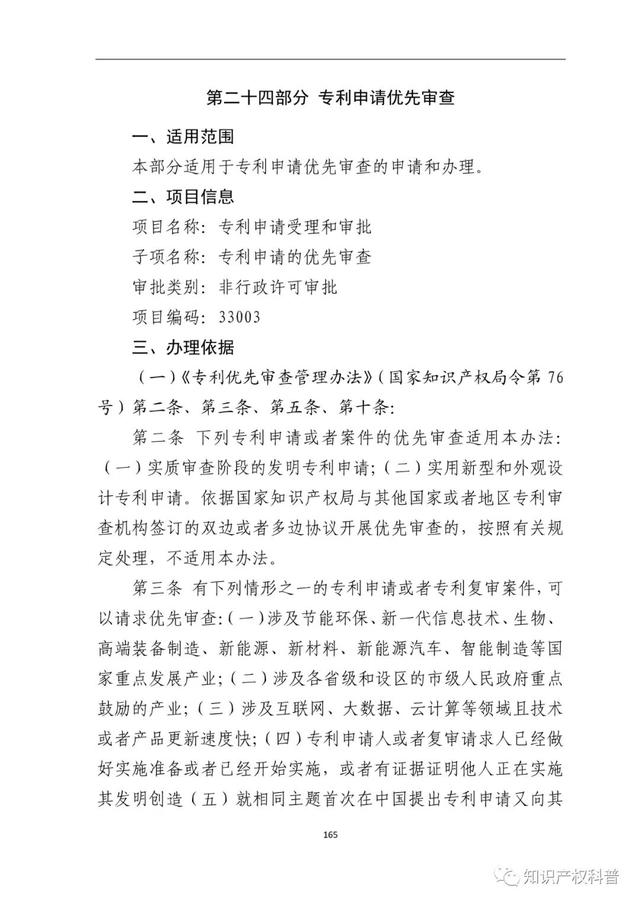 第二十四部分 专利申请优先审查

一、适用范围

本部分适用于专利申请优先审查的申请和办理。

二、项目信息

项目名称：专利申请受理和审批

子项名称：专利申请的优先审查

审批类别：非行政许可审批

项目编码：33003

三、办理依据

（一）《专利优先审查管理办法》（国家知识产权局令第 76 号）第二条、第三条、第五条、第十条：

第二条 下列专利申请或者案件的优先审查适用本办法：（一）实质审查阶段的发明专利申请；（二）实用新型和外观设计专利申请。依据国家知识产权局与其他国家或者地区专利审查机构签订的双边或者多边协议开展优先审查的，按照有关规定处理，不适用本办法。

第三条 有下列情形之一的专利申请或者专利复审案件，可以请求优先审查：（一）涉及节能环保、新一代信息技术、生物、高端装备制造、新能源、新材料、新能源汽车、智能制造等国家重点发展产业；（二）涉及各省级和设区的市级人民政府重点鼓励的产业；（三）涉及互联网、大数据、云计算等领域且技术或者产品更新速度快；（四）专利申请人或者复审请求人已经做好实施准备或者已经开始实施，或者有证据证明他人正在实施其发明创造（五）就相同主题首次在中国提出专利申请又向其

165

知识产权科普